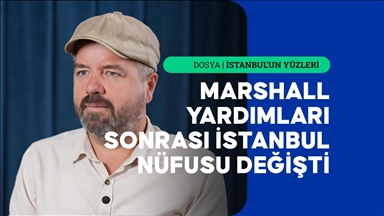 DOSYA | İSTANBUL'UN YÜZLERİ

MARSHALL YARDIMLARI SONRASI İSTANBUL NÜFUSU DEĞİŞTİ